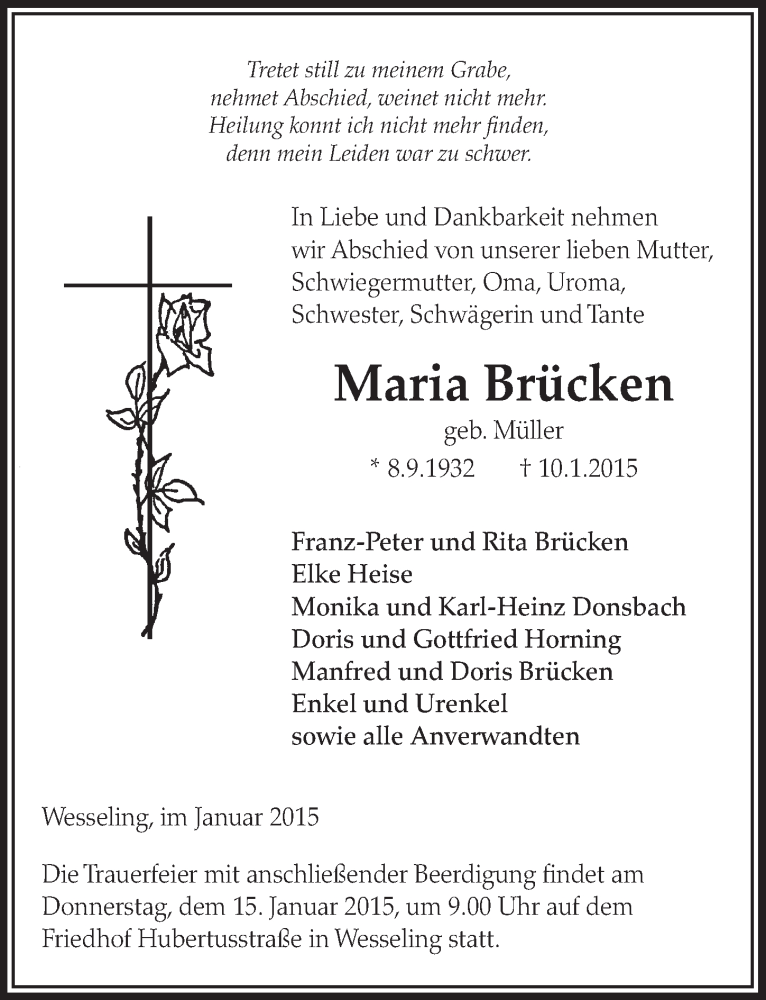 Tretet still zu meinem Grabe,
nehmet Abschied, weinet nicht mehr.
Heilung konnt ich nicht mehr finden,
denn mein Leiden war zu schwer.

In Liebe und Dankbarkeit nehmen wir Abschied von unserer lieben Mutter, Schwiegermutter, Oma, Uroma, Schwester, Schwägerin und Tante

Maria Brücken
geb. Müller
* 8.9.1932 † 10.1.2015

Franz-Peter und Rita Brücken
Elke Heise
Monika und Karl-Heinz Donsbach
Doris und Gottfried Horning
Manfred und Doris Brücken
Enkel und Urenkel
sowie alle Anverwandten

Wesseling, im Januar 2015

Die Trauerfeier mit anschließender Beerdigung findet am Donnerstag, dem 15. Januar 2015, um 9.00 Uhr auf dem Friedhof Hubertusstraße in Wesseling statt.